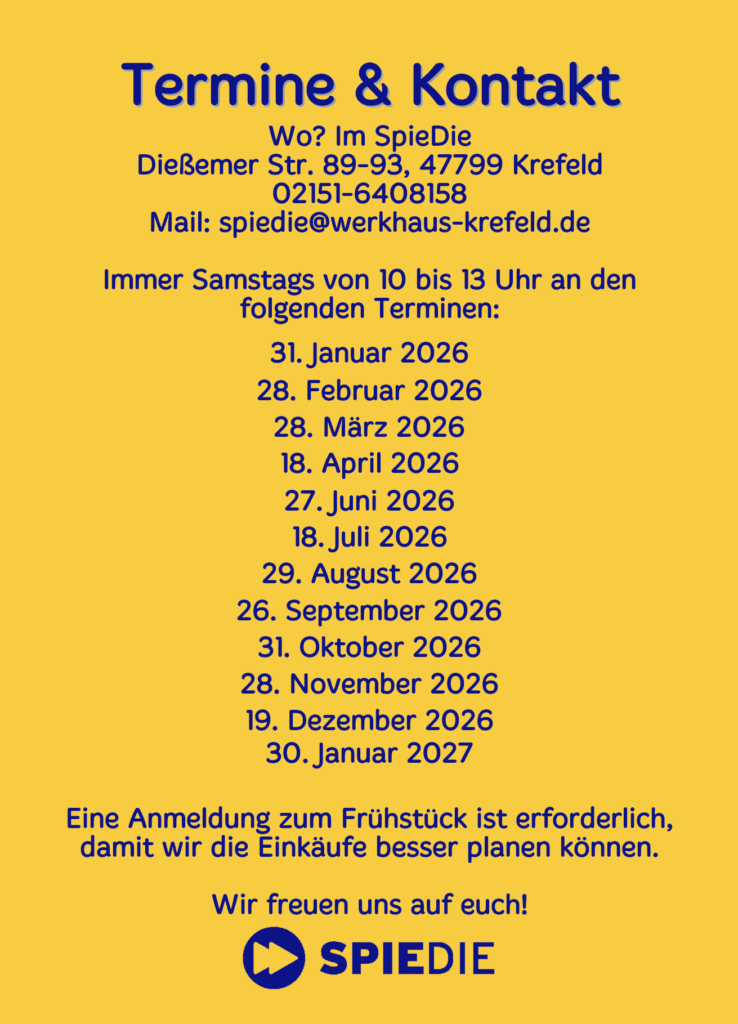 Termine & Kontakt

Wo? Im SpieDie
Dießemer Str. 89-93, 47799 Krefeld
02151-6408158
Mail: spiedie@werkhaus-krefeld.de

Immer Samstags von 10 bis 13 Uhr an den folgenden Terminen:

31. Januar 2026
28. Februar 2026
28. März 2026
18. April 2026
27. Juni 2026
18. Juli 2026
29. August 2026
26. September 2026
31. Oktober 2026
28. November 2026
19. Dezember 2026
30. Januar 2027

Eine Anmeldung zum Frühstück ist erforderlich, damit wir die Einkäufe besser planen können.

Wir freuen uns auf euch!

SPIEDIE